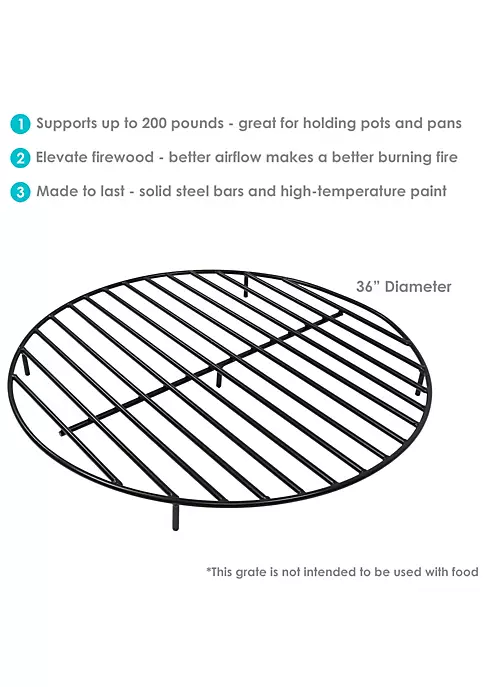 1 Supports up to 200 pounds - great for holding pots and pans

2 Elevate firewood - better airflow makes a better burning fire

3 Made to last - solid steel bars and high-temperature paint

36" Diameter

*This grate is not intended to be used with food